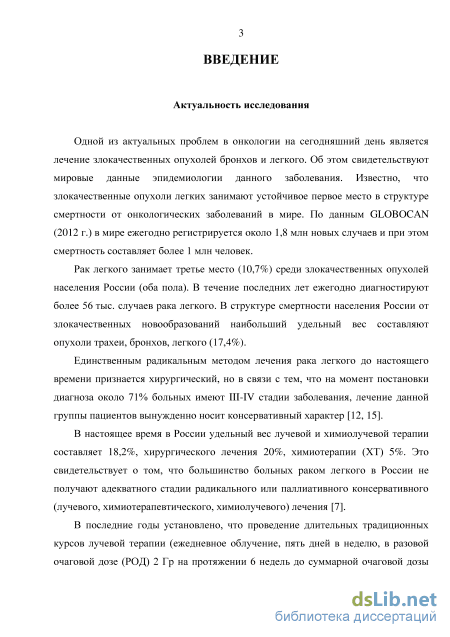 3

ВВЕДЕНИЕ

Актуальность исследования

Одной из актуальных проблем в онкологии на сегодняшний день является лечение злокачественных опухолей бронхов и легкого. Об этом свидетельствуют мировые данные эпидемиологии данного заболевания. Известно, что злокачественные опухоли легких занимают устойчивое первое место в структуре смертности от онкологических заболеваний в мире. По данным GLOBOCAN (2012 г.) в мире ежегодно регистрируется около 1,8 млн новых случаев и при этом смертность составляет более 1 млн человек.

Рак легкого занимает третье место (10,7%) среди злокачественных опухолей населения России (оба пола). В течение последних лет ежегодно диагностируют более 56 тыс. случаев рака легкого. В структуре смертности населения России от злокачественных новообразований наибольший удельный вес составляют опухоли трахеи, бронхов, легкого (17,4%).

Единственным радикальным методом лечения рака легкого до настоящего времени признается хирургический, но в связи с тем, что на момент постановки диагноза около 71% больных имеют III-IV стадии заболевания, лечение данной группы пациентов вынужденно носит консервативный характер [12, 15].

В настоящее время в России удельный вес лучевой и химиолучевой терапии составляет 18,2%, хирургического лечения 20%, химиотерапии (ХТ) 5%. Это свидетельствует о том, что большинство больных раком легкого в России не получают адекватного стадии радикального или паллиативного консервативного (лучевого, химиотерапевтического, химиолучевого) лечения [7].

В последние годы установлено, что проведение длительных традиционных курсов лучевой терапии (ежедневное облучение, пять дней в неделю, в разовой очаговой дозе (РОД) 2 Гр на протяжении 6 недель до суммарной очаговой дозы

dsLib.net
библиотека диссертаций